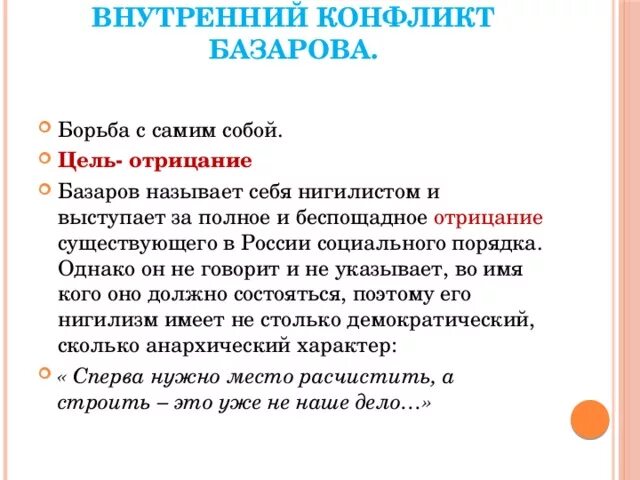 ВНУТРЕННИЙ КОНФЛИКТ БАЗАРОВА.

Борьба с самим собой.

Цель- отрицание

Базаров называет себя нигилистом и выступает за полное и беспощадное отрицание существующего в России социального порядка. Однако он не говорит и не указывает, во имя кого оно должно состояться, поэтому его нигилизм имеет не столько демократический, сколько анархический характер:

« Сперва нужно место расчистить, а строить – это уже не наше дело…»